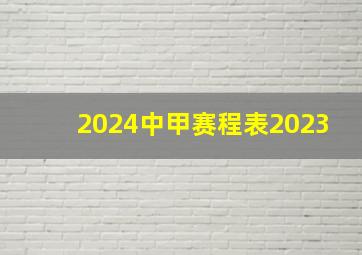 2024中甲赛程表2023